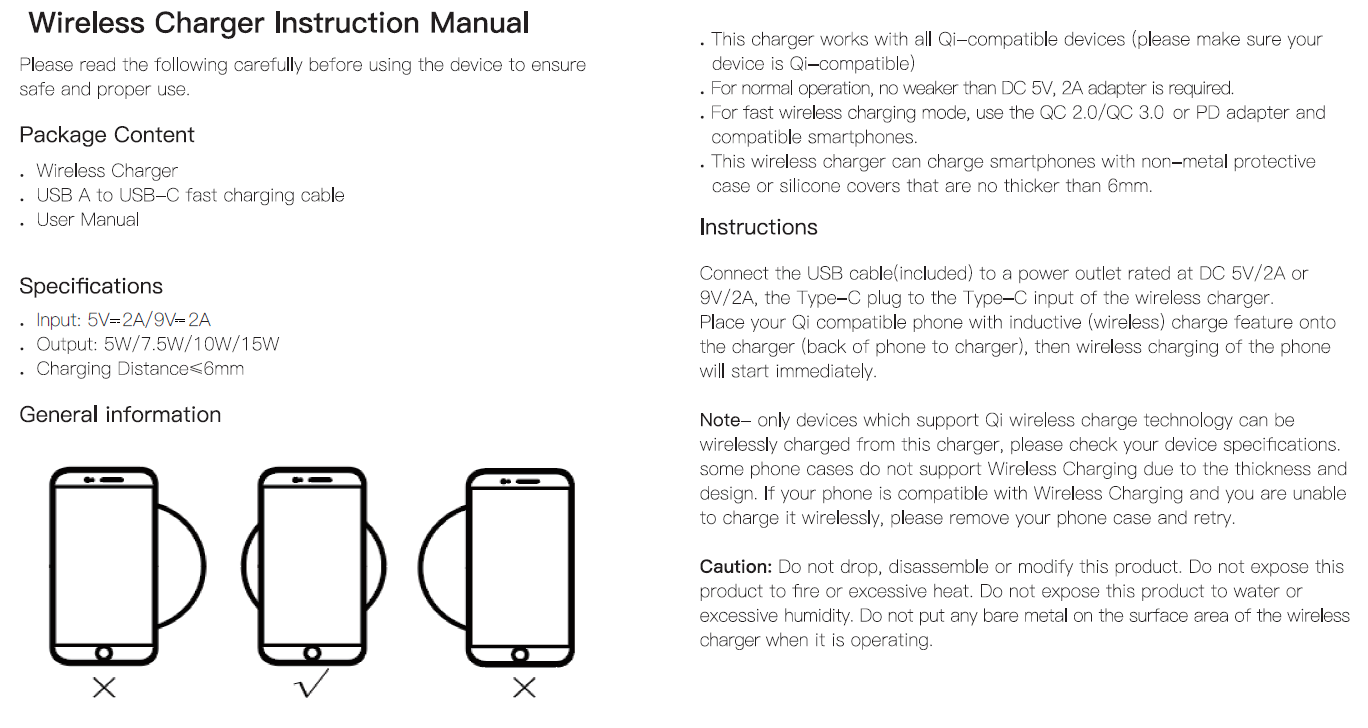 Wireless Charger Instruction Manual

Please read the following carefully before using the device to ensure safe and proper use.

Package Content

. Wireless Charger
. USB A to USB–C fast charging cable
. User Manual

Specifications

. Input: 5V⎓2A/9V⎓2A
. Output: 5W/7.5W/10W/15W
. Charging Distance≤6mm

General information

×

√

×

. This charger works with all Qi–compatible devices (please make sure your device is Qi–compatible)
. For normal operation, no weaker than DC 5V, 2A adapter is required.
. For fast wireless charging mode, use the QC 2.0/QC 3.0 or PD adapter and compatible smartphones.
. This wireless charger can charge smartphones with non–metal protective case or silicone covers that are no thicker than 6mm.

Instructions

Connect the USB cable(included) to a power outlet rated at DC 5V/2A or 9V/2A, the Type–C plug to the Type–C input of the wireless charger.
Place your Qi compatible phone with inductive (wireless) charge feature onto the charger (back of phone to charger), then wireless charging of the phone will start immediately.

Note– only devices which support Qi wireless charge technology can be wirelessly charged from this charger, please check your device specifications. some phone cases do not support Wireless Charging due to the thickness and design. If your phone is compatible with Wireless Charging and you are unable to charge it wirelessly, please remove your phone case and retry.

Caution: Do not drop, disassemble or modify this product. Do not expose this product to fire or excessive heat. Do not expose this product to water or excessive humidity. Do not put any bare metal on the surface area of the wireless charger when it is operating.